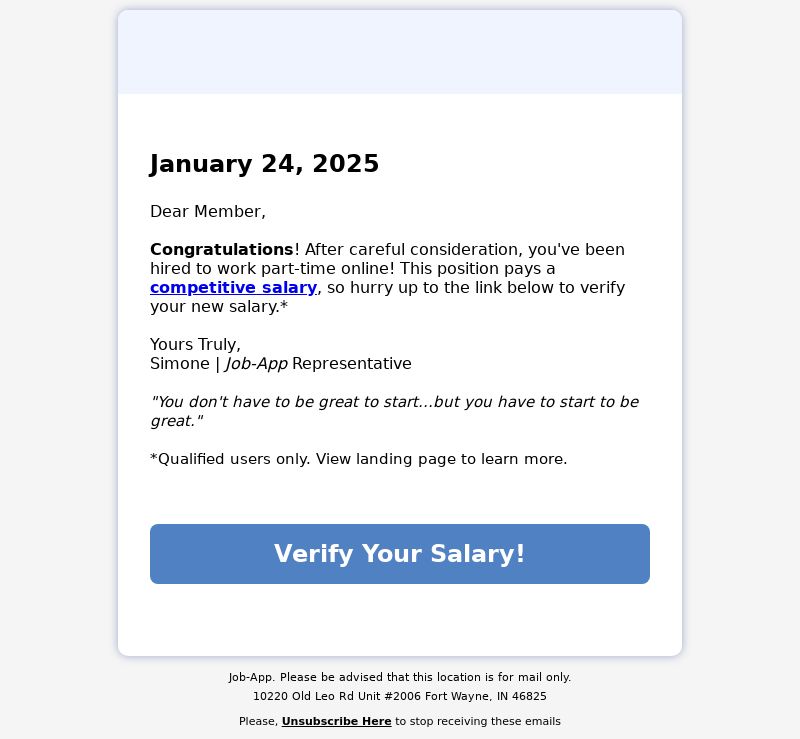 January 24, 2025

Dear Member,

Congratulations! After careful consideration, you've been hired to work part-time online! This position pays a competitive salary, so hurry up to the link below to verify your new salary.*

Yours Truly,
Simone | Job-App Representative

"You don't have to be great to start...but you have to start to be great."

*Qualified users only. View landing page to learn more.

Verify Your Salary!

Job-App. Please be advised that this location is for mail only.
10220 Old Leo Rd Unit #2006 Fort Wayne, IN 46825

Please, Unsubscribe Here to stop receiving these emails